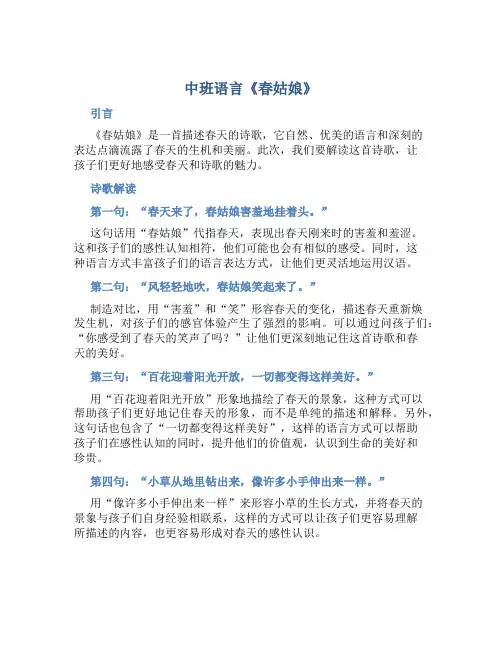 中班语言《春姑娘》

引言

《春姑娘》是一首描述春天的诗歌，它自然、优美的语言和深刻的表达点滴流露了春天的生机和美丽。此次，我们要解读这首诗歌，让孩子们更好地感受春天和诗歌的魅力。

诗歌解读

第一句：“春天来了，春姑娘害羞地挂着头。”

这句话用“春姑娘”代指春天，表现出春天刚来时的害羞和羞涩。这和孩子们的感性认知相符，他们可能也会有相似的感受。同时，这种语言方式丰富孩子们的语言表达方式，让他们更灵活地运用汉语。

第二句：“风轻轻地吹，春姑娘笑起来了。”

制造对比，用“害羞”和“笑”形容春天的变化，描述春天重新焕发生机，对孩子们的感官体验产生了强烈的影响。可以通过问孩子们：“你感受到了春天的笑声了吗？”让他们更深刻地记住这首诗歌和春天的美好。

第三句：“百花迎着阳光开放，一切都变得这样美好。”

用“百花迎着阳光开放”形象地描绘了春天的景象，这种方式可以帮助孩子们更好地记住春天的形象，而不是单纯的描述和解释。另外，这句话也包含了“一切都变得这样美好”，这样的语言方式可以帮助孩子们在感性认知的同时，提升他们的价值观，认识到生命的美好和珍贵。

第四句：“小草从地里钻出来，像许多小手伸出来一样。”

用“像许多小手伸出来一样”来形容小草的生长方式，并将春天的景象与孩子们自身经验相联系，这样的方式可以让孩子们更容易理解所描述的内容，也更容易形成对春天的感性认识。